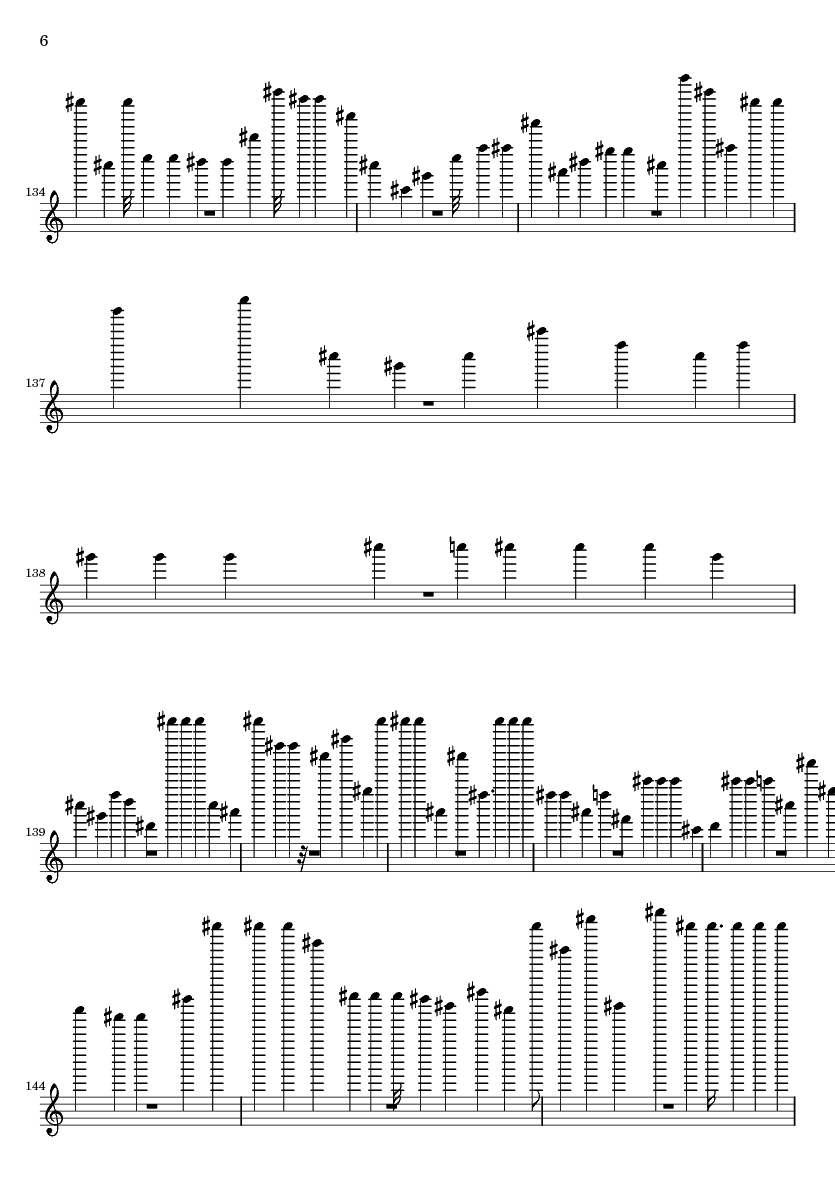 6

134

137

138

139

144